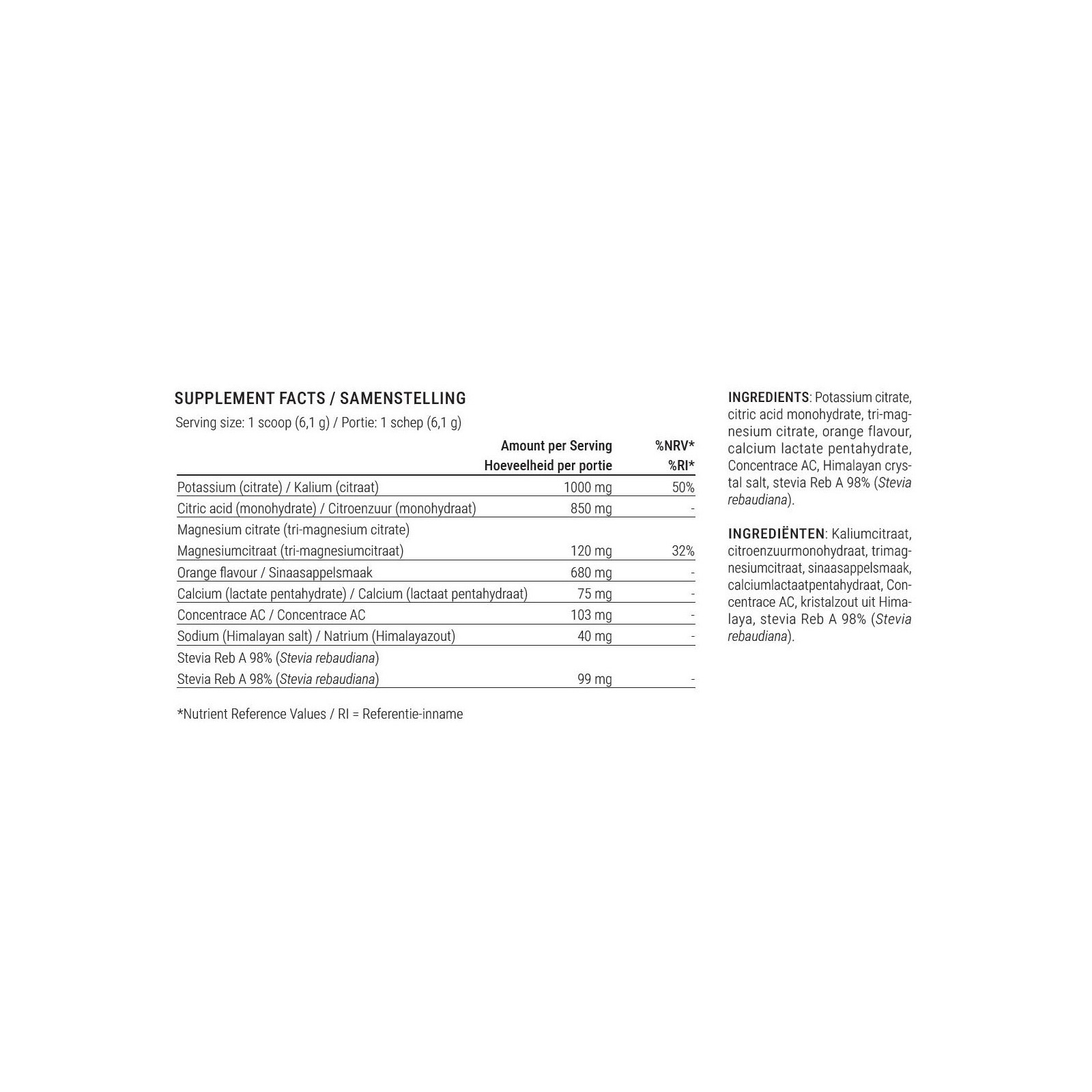 SUPPLEMENT FACTS / SAMENSTELLING

Serving size: 1 scoop (6,1 g) / Portie: 1 schep (6,1 g)

| | Amount per Serving Hoeveelheid per portie | %NRV* %RI* |
|---|---|---|
| Potassium (citrate) / Kalium (citraat) | 1000 mg | 50% |
| Citric acid (monohydrate) / Citroenzuur (monohydraat) | 850 mg | - |
| Magnesium citrate (tri-magnesium citrate) Magnesiumcitraat (tri-magnesiumcitraat) | 120 mg | 32% |
| Orange flavour / Sinaasappelsmaak | 680 mg | - |
| Calcium (lactate pentahydrate) / Calcium (lactaat pentahydraat) | 75 mg | - |
| Concentrace AC / Concentrace AC | 103 mg | - |
| Sodium (Himalayan salt) / Natrium (Himalayazout) | 40 mg | - |
| Stevia Reb A 98% (Stevia rebaudiana) Stevia Reb A 98% (Stevia rebaudiana) | 99 mg | - |

*Nutrient Reference Values / RI = Referentie-inname

INGREDIENTS: Potassium citrate, citric acid monohydrate, tri-magnesium citrate, orange flavour, calcium lactate pentahydrate, Concentrace AC, Himalayan crystal salt, stevia Reb A 98% (Stevia rebaudiana).

INGREDIËNTEN: Kaliumcitraat, citroenzuurmonohydraat, trimagnesiumcitraat, sinaasappelsmaak, calciumlactaatpentahydraat, Concentrace AC, kristalzout uit Himalaya, stevia Reb A 98% (Stevia rebaudiana).